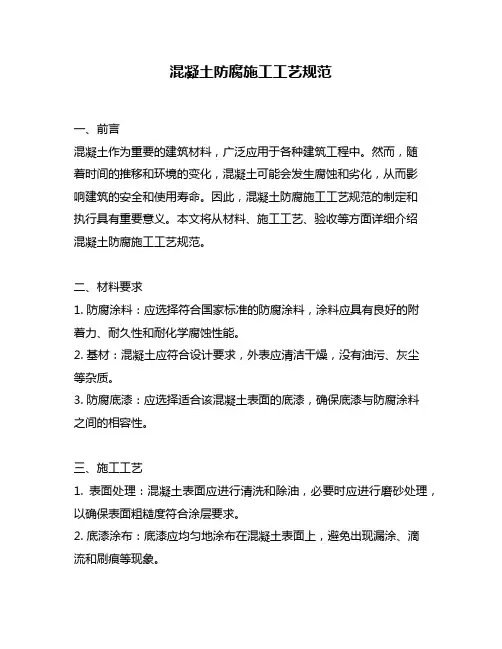 混凝土防腐施工工艺规范

一、前言
混凝土作为重要的建筑材料，广泛应用于各种建筑工程中。然而，随着时间的推移和环境的变化，混凝土可能会发生腐蚀和劣化，从而影响建筑的安全和使用寿命。因此，混凝土防腐施工工艺规范的制定和执行具有重要意义。本文将从材料、施工工艺、验收等方面详细介绍混凝土防腐施工工艺规范。

二、材料要求
1. 防腐涂料：应选择符合国家标准的防腐涂料，涂料应具有良好的附着力、耐久性和耐化学腐蚀性能。
2. 基材：混凝土应符合设计要求，外表应清洁干燥，没有油污、灰尘等杂质。
3. 防腐底漆：应选择适合该混凝土表面的底漆，确保底漆与防腐涂料之间的相容性。

三、施工工艺
1. 表面处理：混凝土表面应进行清洗和除油，必要时应进行磨砂处理，以确保表面粗糙度符合涂层要求。
2. 底漆涂布：底漆应均匀地涂布在混凝土表面上，避免出现漏涂、滴流和刷痕等现象。